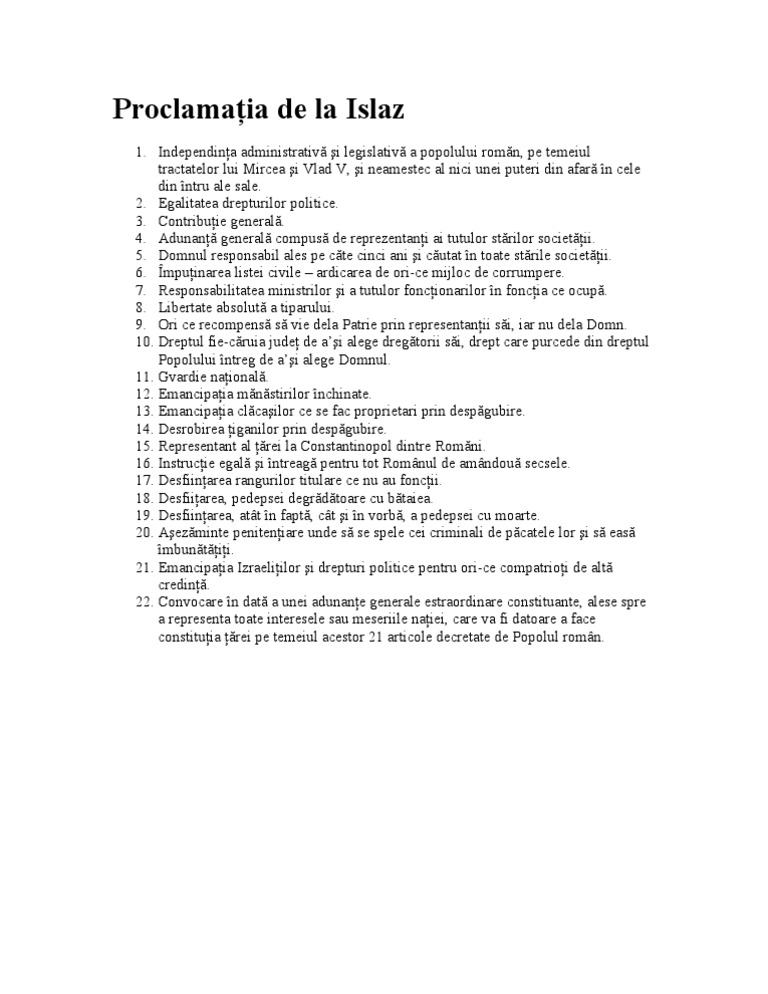 Proclamația de la Islaz

1. Independința administrativă și legislativă a popolului român, pe temeiul tractatelor lui Mircea și Vlad V, și neamestec al nici unei puteri din afară în cele din întru ale sale.
2. Egalitatea drepturilor politice.
3. Contribuție generală.
4. Adunanță generală compusă de reprezentanți ai tutulor stărilor societății.
5. Domnul responsabil ales pe câte cinci ani și căutat în toate stările societății.
6. Împuținarea listei civile – ardicarea de ori-ce mijloc de corrumpere.
7. Responsabilitatea ministrilor și a tutulor foncționarilor în foncția ce ocupă.
8. Libertate absolută a tiparului.
9. Ori ce recompensă să vie dela Patrie prin representanții săi, iar nu dela Domn.
10. Dreptul fie-căruia județ de a'și alege dregătorii săi, drept care purcede din dreptul Popolului întreg de a'și alege Domnul.
11. Gvardie națională.
12. Emancipația mănăstirilor închinate.
13. Emancipația clăcașilor ce se fac proprietari prin despăgubire.
14. Desrobirea țiganilor prin despăgubire.
15. Representant al țărei la Constantinopol dintre Români.
16. Instrucție egală și întreagă pentru tot Românul de amândouă secsele.
17. Desființarea rangurilor titulare ce nu au foncții.
18. Desfiițarea, pedepsei degrădătoare cu bătaiea.
19. Desființarea, atât în faptă, cât și în vorbă, a pedepsei cu moarte.
20. Așezăminte penitențiare unde să se spele cei criminali de păcatele lor și să easă îmbunătățiți.
21. Emancipația Izraeliților și drepturi politice pentru ori-ce compatrioți de altă credință.
22. Convocare în dată a unei adunanțe generale estraordinare constituante, alese spre a representa toate interesele sau meseriile nației, care va fi datoare a face constituția țărei pe temeiul acestor 21 articole decretate de Popolul român.